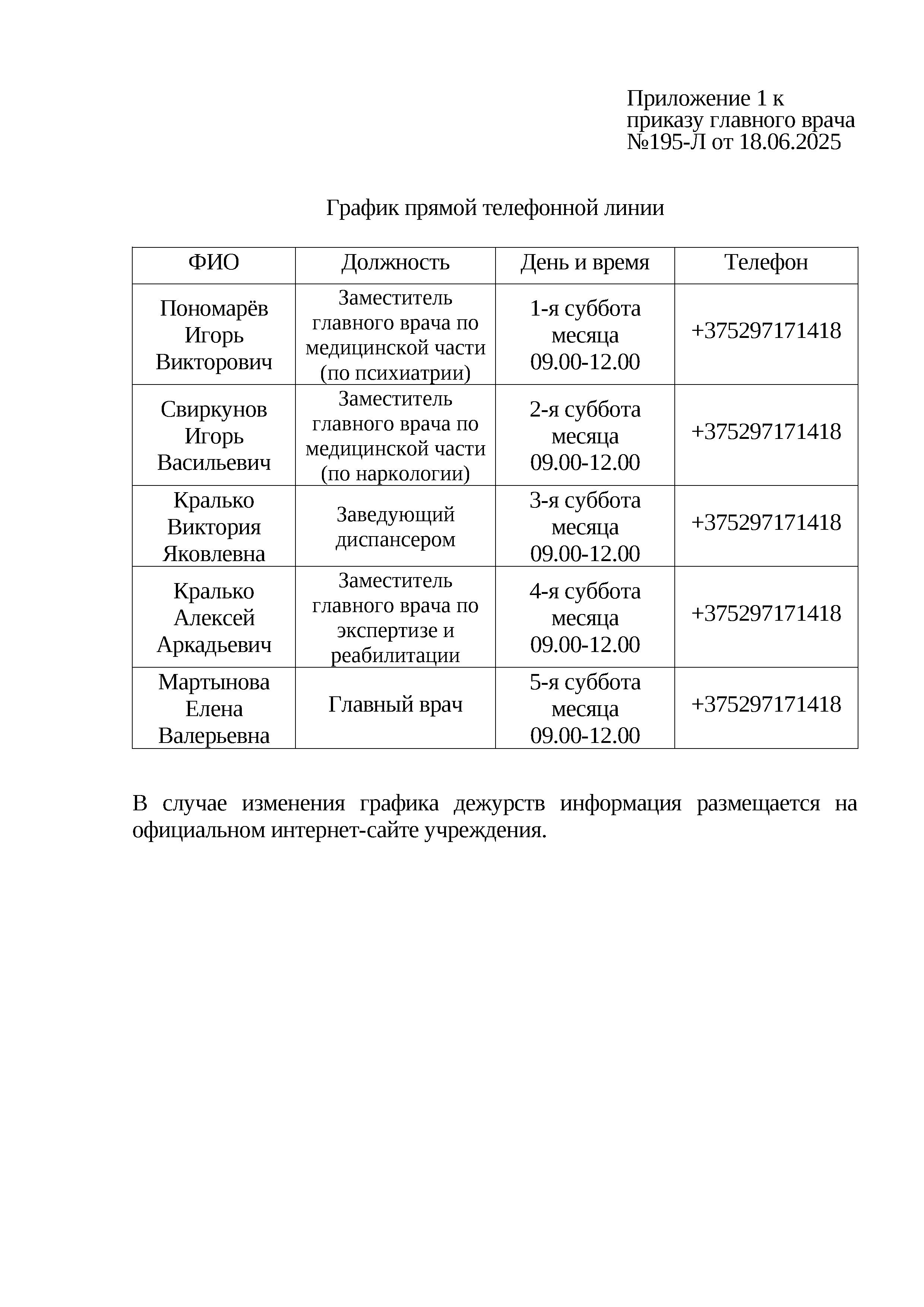 Приложение 1 к
приказу главного врача
№195-Л от 18.06.2025

График прямой телефонной линии

| ФИО | Должность | День и время | Телефон |
|---|---|---|---|
| Пономарёв Игорь Викторович | Заместитель главного врача по медицинской части (по психиатрии) | 1-я суббота месяца 09.00-12.00 | +375297171418 |
| Свиркунов Игорь Васильевич | Заместитель главного врача по медицинской части (по наркологии) | 2-я суббота месяца 09.00-12.00 | +375297171418 |
| Кралько Виктория Яковлевна | Заведующий диспансером | 3-я суббота месяца 09.00-12.00 | +375297171418 |
| Кралько Алексей Аркадьевич | Заместитель главного врача по экспертизе и реабилитации | 4-я суббота месяца 09.00-12.00 | +375297171418 |
| Мартынова Елена Валерьевна | Главный врач | 5-я суббота месяца 09.00-12.00 | +375297171418 |

В случае изменения графика дежурств информация размещается на официальном интернет-сайте учреждения.